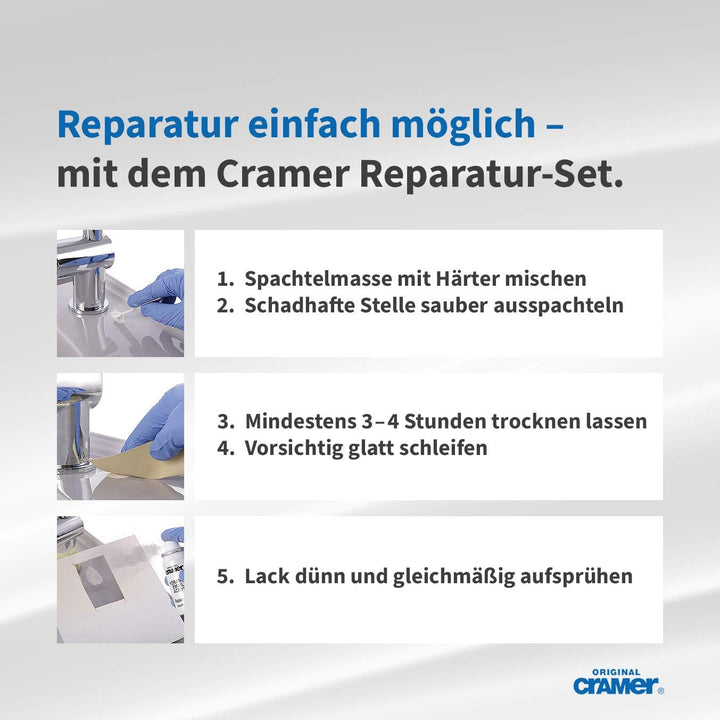 Reparatur einfach möglich –
mit dem Cramer Reparatur-Set.

1. Spachtelmasse mit Härter mischen
2. Schadhafte Stelle sauber ausspachteln

3. Mindestens 3–4 Stunden trocknen lassen
4. Vorsichtig glatt schleifen

5. Lack dünn und gleichmäßig aufsprühen

ORIGINAL
cramer®